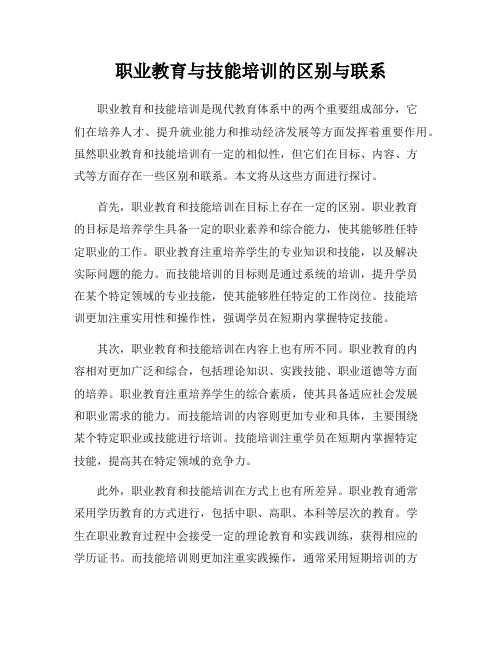 职业教育与技能培训的区别与联系

职业教育和技能培训是现代教育体系中的两个重要组成部分，它们在培养人才、提升就业能力和推动经济发展等方面发挥着重要作用。虽然职业教育和技能培训有一定的相似性，但它们在目标、内容、方式等方面存在一些区别和联系。本文将从这些方面进行探讨。

首先，职业教育和技能培训在目标上存在一定的区别。职业教育的目标是培养学生具备一定的职业素养和综合能力，使其能够胜任特定职业的工作。职业教育注重培养学生的专业知识和技能，以及解决实际问题的能力。而技能培训的目标则是通过系统的培训，提升学员在某个特定领域的专业技能，使其能够胜任特定的工作岗位。技能培训更加注重实用性和操作性，强调学员在短期内掌握特定技能。

其次，职业教育和技能培训在内容上也有所不同。职业教育的内容相对更加广泛和综合，包括理论知识、实践技能、职业道德等方面的培养。职业教育注重培养学生的综合素质，使其具备适应社会发展和职业需求的能力。而技能培训的内容则更加专业和具体，主要围绕某个特定职业或技能进行培训。技能培训注重学员在短期内掌握特定技能，提高其在特定领域的竞争力。

此外，职业教育和技能培训在方式上也有所差异。职业教育通常采用学历教育的方式进行，包括中职、高职、本科等层次的教育。学生在职业教育过程中会接受一定的理论教育和实践训练，获得相应的学历证书。而技能培训则更加注重实践操作，通常采用短期培训的方